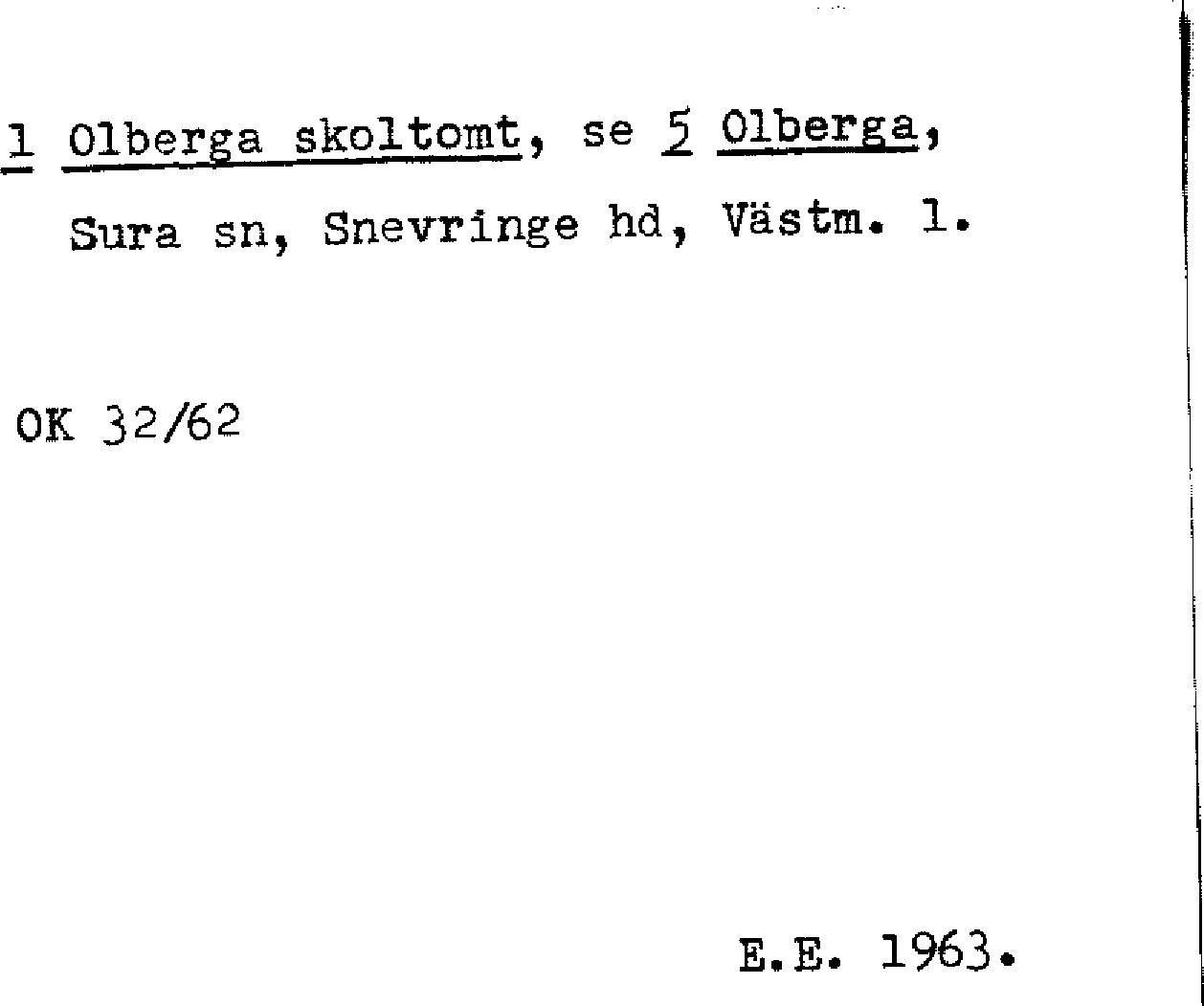 1 Olberga skoltomt, se 5 Olberga, Sura sn, Snevringe hd, Västm. l.

OK 32/62

E.E. 1963.